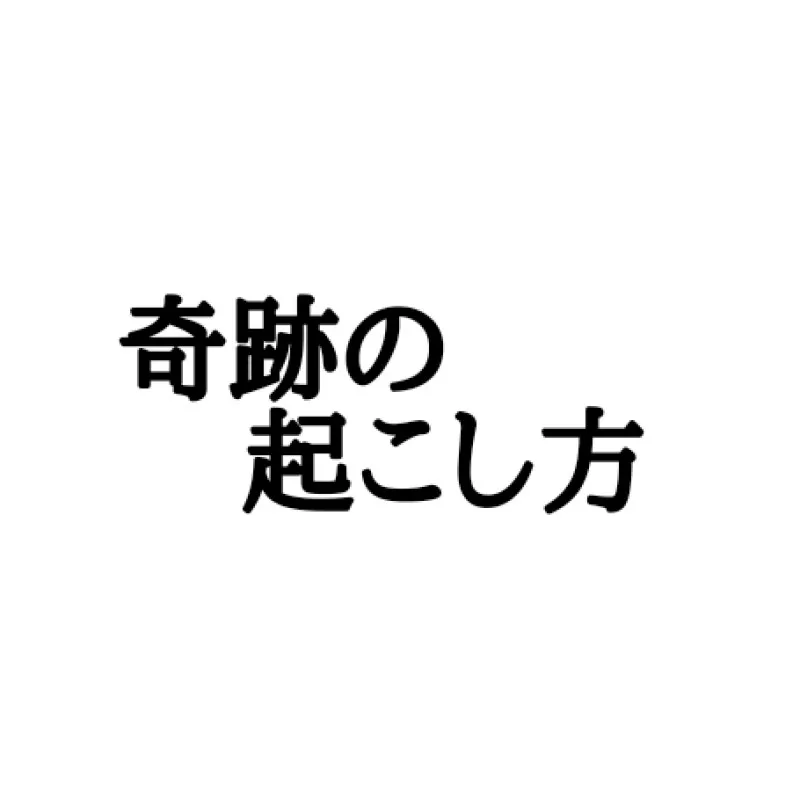 奇跡の
起こし方